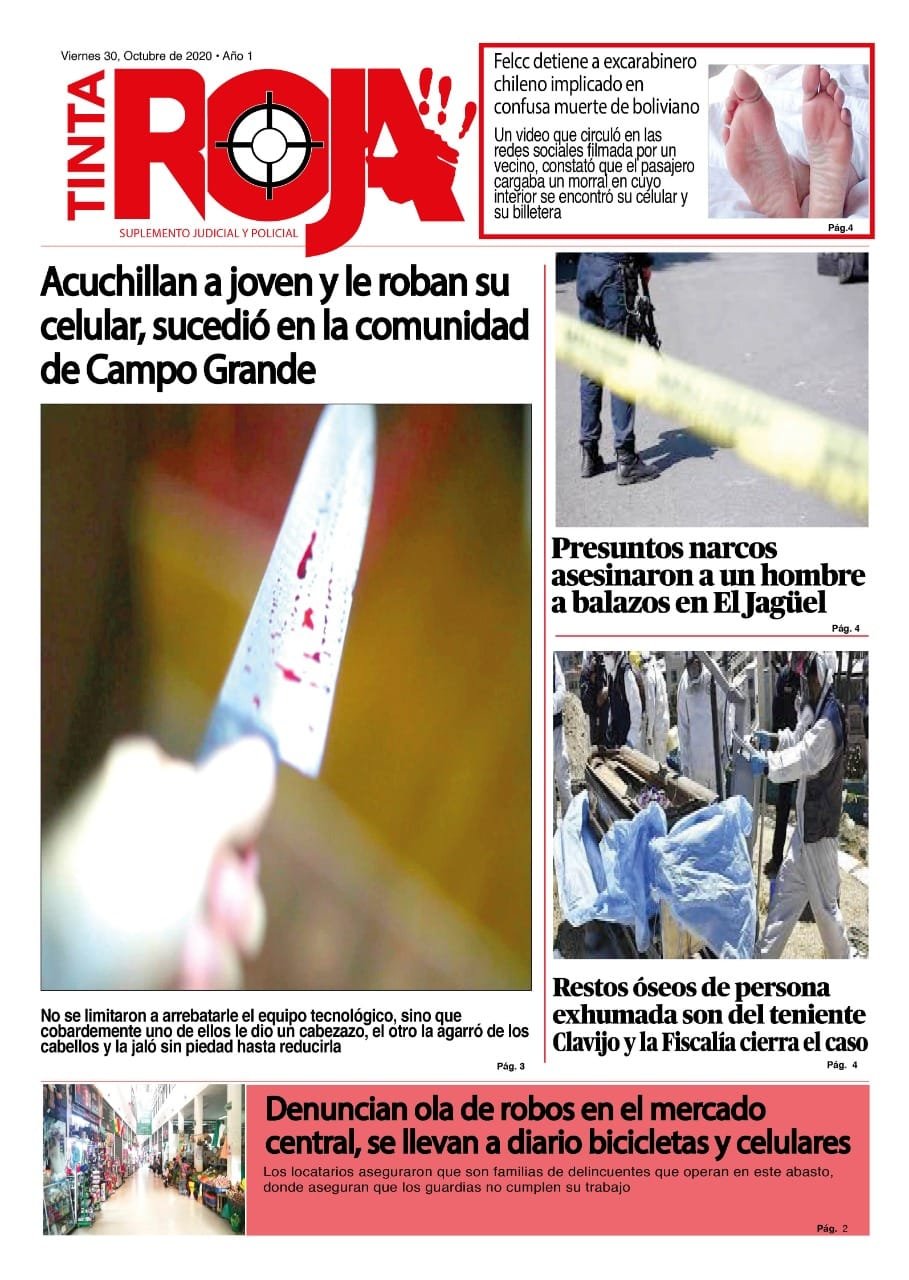 Viernes 30, Octubre de 2020 • Año 1

TINTA ROJA!!

SUPLEMENTO JUDICIAL Y POLICIAL

Felcc detiene a excarabinero chileno implicado en confusa muerte de boliviano

Un video que circuló en las redes sociales filmada por un vecino, constató que el pasajero cargaba un morral en cuyo interior se encontró su celular y su billetera

Pág.4

Acuchillan a joven y le roban su celular, sucedió en la comunidad de Campo Grande

No se limitaron a arrebatarle el equipo tecnológico, sino que cobardemente uno de ellos le dio un cabezazo, el otro la agarró de los cabellos y la jaló sin piedad hasta reducirla

Pág. 3

Presuntos narcos asesinaron a un hombre a balazos en El Jagüel

Pág. 4

Restos óseos de persona exhumada son del teniente Clavijo y la Fiscalía cierra el caso

Pág. 4

Denuncian ola de robos en el mercado central, se llevan a diario bicicletas y celulares

Los locatarios aseguraron que son familias de delincuentes que operan en este abasto, donde aseguran que los guardias no cumplen su trabajo

Pág. 2